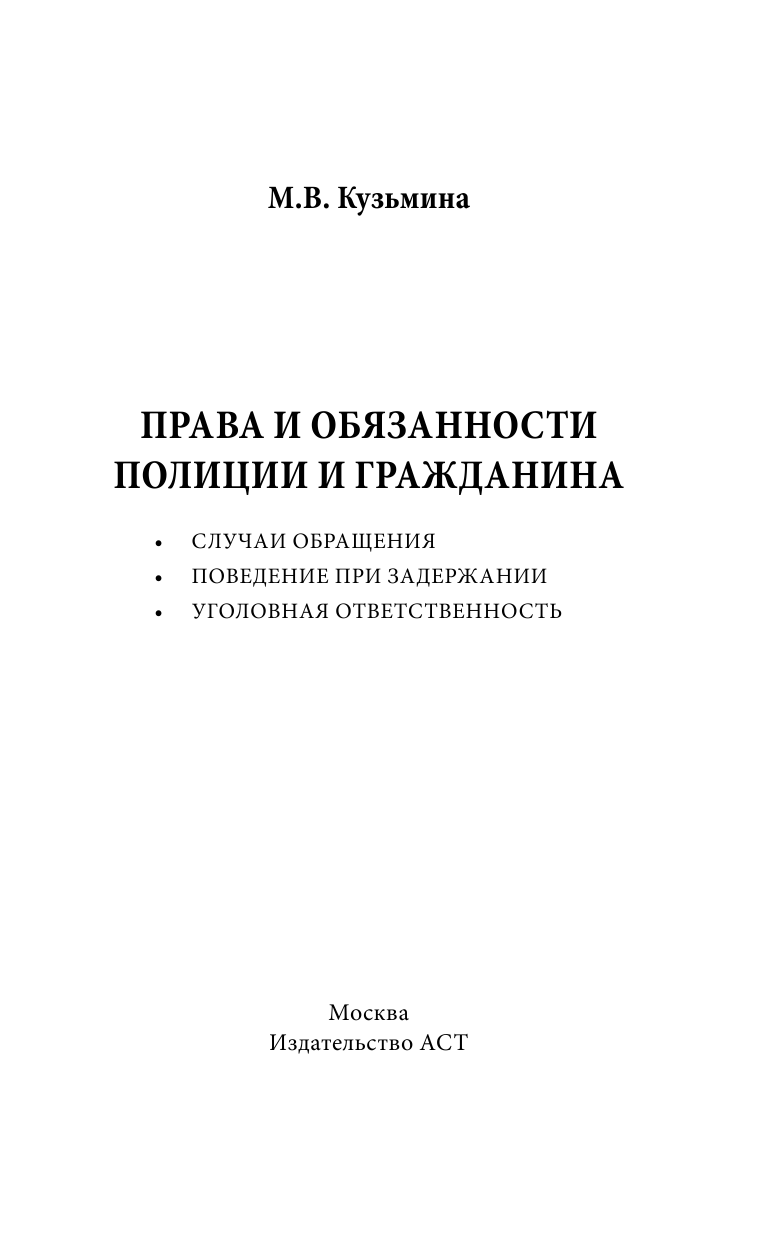 М.В. Кузьмина

ПРАВА И ОБЯЗАННОСТИ ПОЛИЦИИ И ГРАЖДАНИНА

• СЛУЧАИ ОБРАЩЕНИЯ
• ПОВЕДЕНИЕ ПРИ ЗАДЕРЖАНИИ
• УГОЛОВНАЯ ОТВЕТСТВЕННОСТЬ

Москва
Издательство АСТ